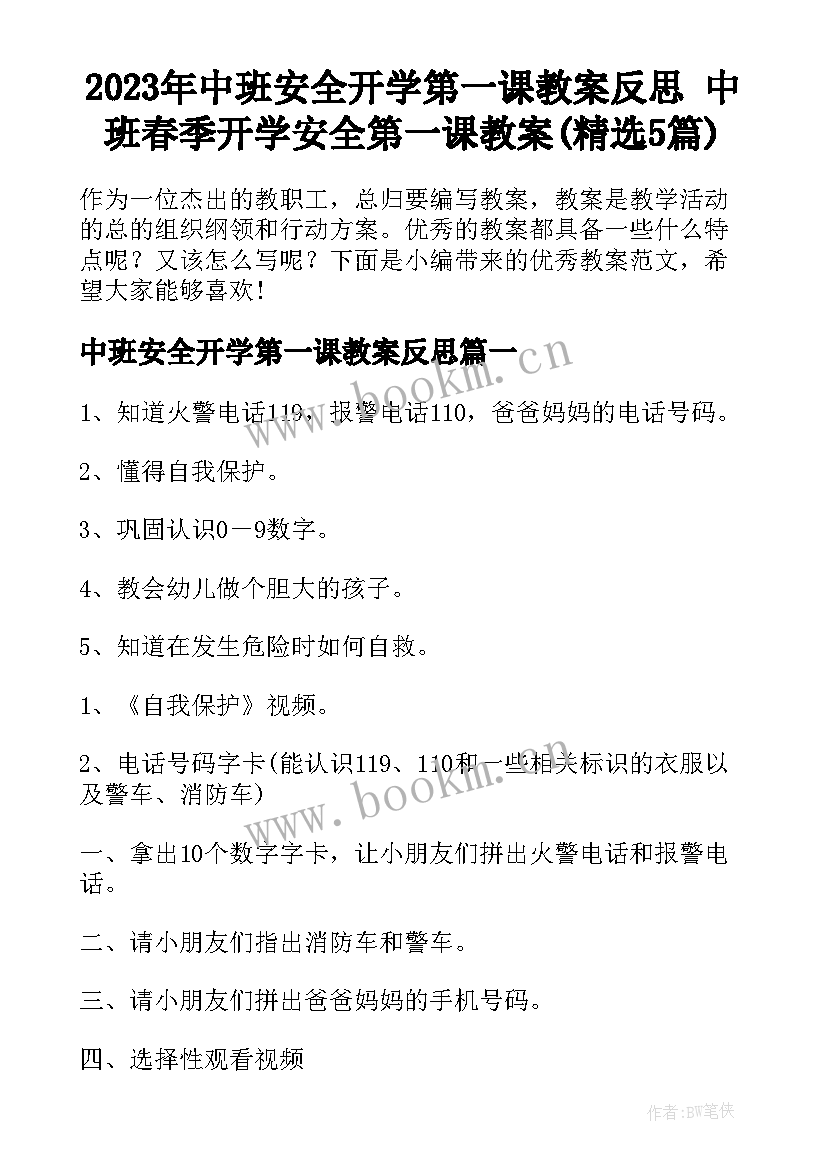 2023年中班安全开学第一课教案反思 中班春季开学安全第一课教案(精选5篇)

作为一位杰出的教职工，总归要编写教案，教案是教学活动的总的组织纲领和行动方案。优秀的教案都具备一些什么特点呢？又该怎么写呢？下面是小编带来的优秀教案范文，希望大家能够喜欢！

中班安全开学第一课教案反思篇一

www.bookm.cn

1、知道火警电话119，报警电话110，爸爸妈妈的电话号码。

2、懂得自我保护。

3、巩固认识0－9数字。

4、教会幼儿做个胆大的孩子。

5、知道在发生危险时如何自救。

1、《自我保护》视频。

2、电话号码字卡(能认识119、110和一些相关标识的衣服以及警车、消防车)

www.bookm.cn

一、拿出10个数字字卡，让小朋友们拼出火警电话和报警电话。

二、请小朋友们指出消防车和警车。

三、请小朋友们拼出爸爸妈妈的手机号码。

四、选择性观看视频

作者:BW笔侠